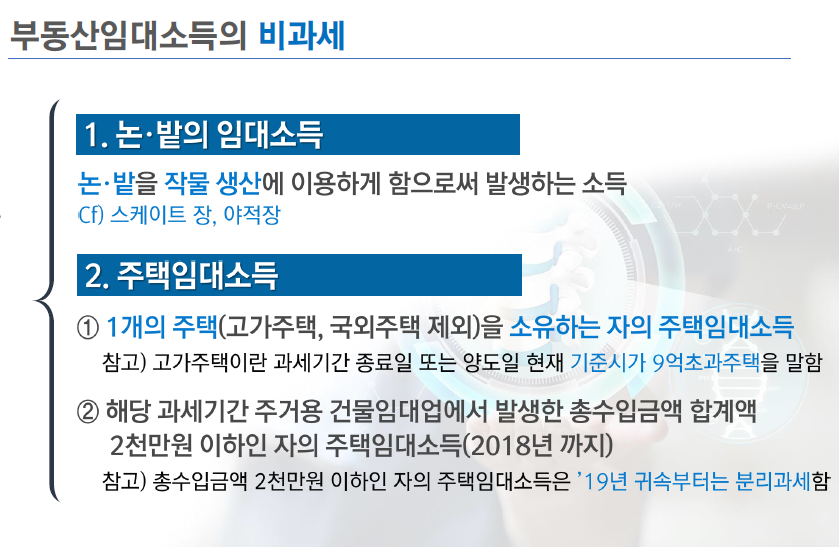 부동산임대소득의 비과세

1. 논·밭의 임대소득

논·밭을 작물 생산에 이용하게 함으로써 발생하는 소득
Cf) 스케이트 장, 야적장

2. 주택임대소득

① 1개의 주택(고가주택, 국외주택 제외)을 소유하는 자의 주택임대소득
참고) 고가주택이란 과세기간 종료일 또는 양도일 현재 기준시가 9억초과주택을 말함

② 해당 과세기간 주거용 건물임대업에서 발생한 총수입금액 합계액 2천만원 이하인 자의 주택임대소득(2018년 까지)
참고) 총수입금액 2천만원 이하인 자의 주택임대소득은 '19년 귀속부터는 분리과세함